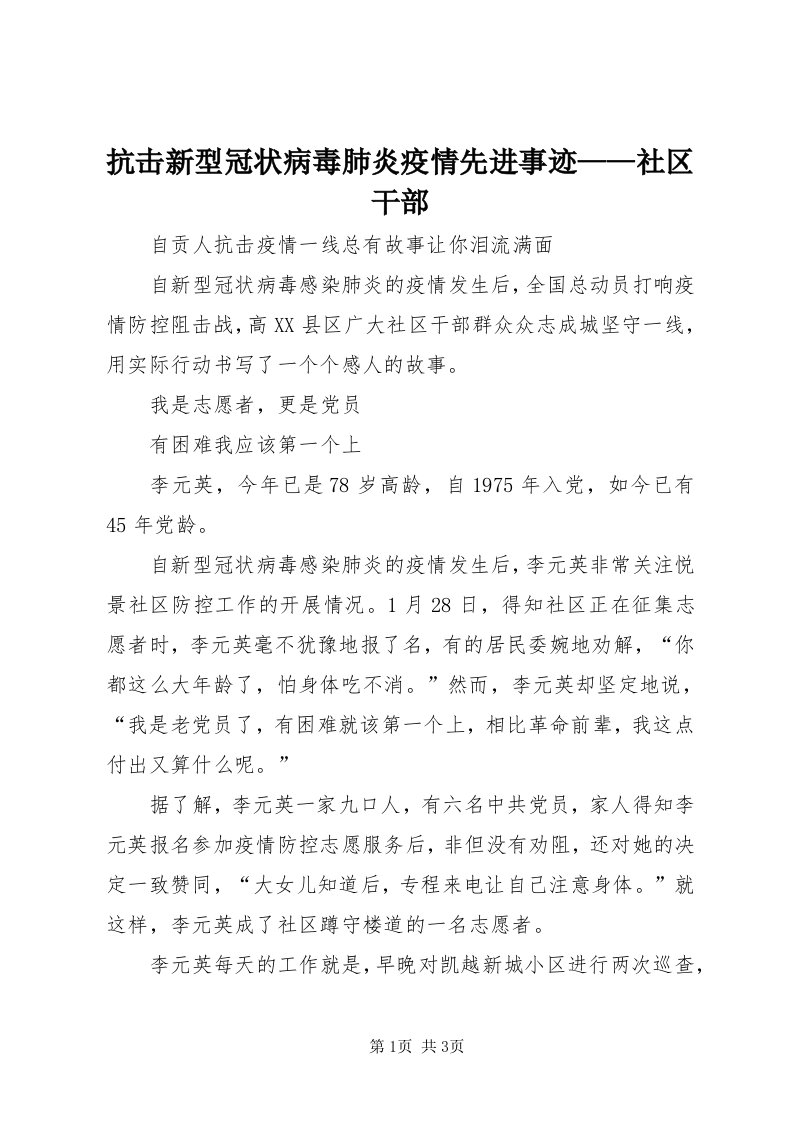 抗击新型冠状病毒肺炎疫情先进事迹——社区干部

自贡人抗击疫情一线总有故事让你泪流满面

自新型冠状病毒感染肺炎的疫情发生后，全国总动员打响疫情防控阻击战，高XX县区广大社区干部群众众志成城坚守一线，用实际行动书写了一个个感人的故事。

我是志愿者，更是党员

有困难我应该第一个上

李元英，今年已是78岁高龄，自1975年入党，如今已有45年党龄。

自新型冠状病毒感染肺炎的疫情发生后，李元英非常关注悦景社区防控工作的开展情况。1月28日，得知社区正在征集志愿者时，李元英毫不犹豫地报了名，有的居民委婉地劝解，“你都这么大年龄了，怕身体吃不消。”然而，李元英却坚定地说，“我是老党员了，有困难就该第一个上，相比革命前辈，我这点付出又算什么呢。”

据了解，李元英一家九口人，有六名中共党员，家人得知李元英报名参加疫情防控志愿服务后，非但没有劝阻，还对她的决定一致赞同，“大女儿知道后，专程来电让自己注意身体。”就这样，李元英成了社区蹲守楼道的一名志愿者。

李元英每天的工作就是，早晚对凯越新城小区进行两次巡查，

第1页 共3页